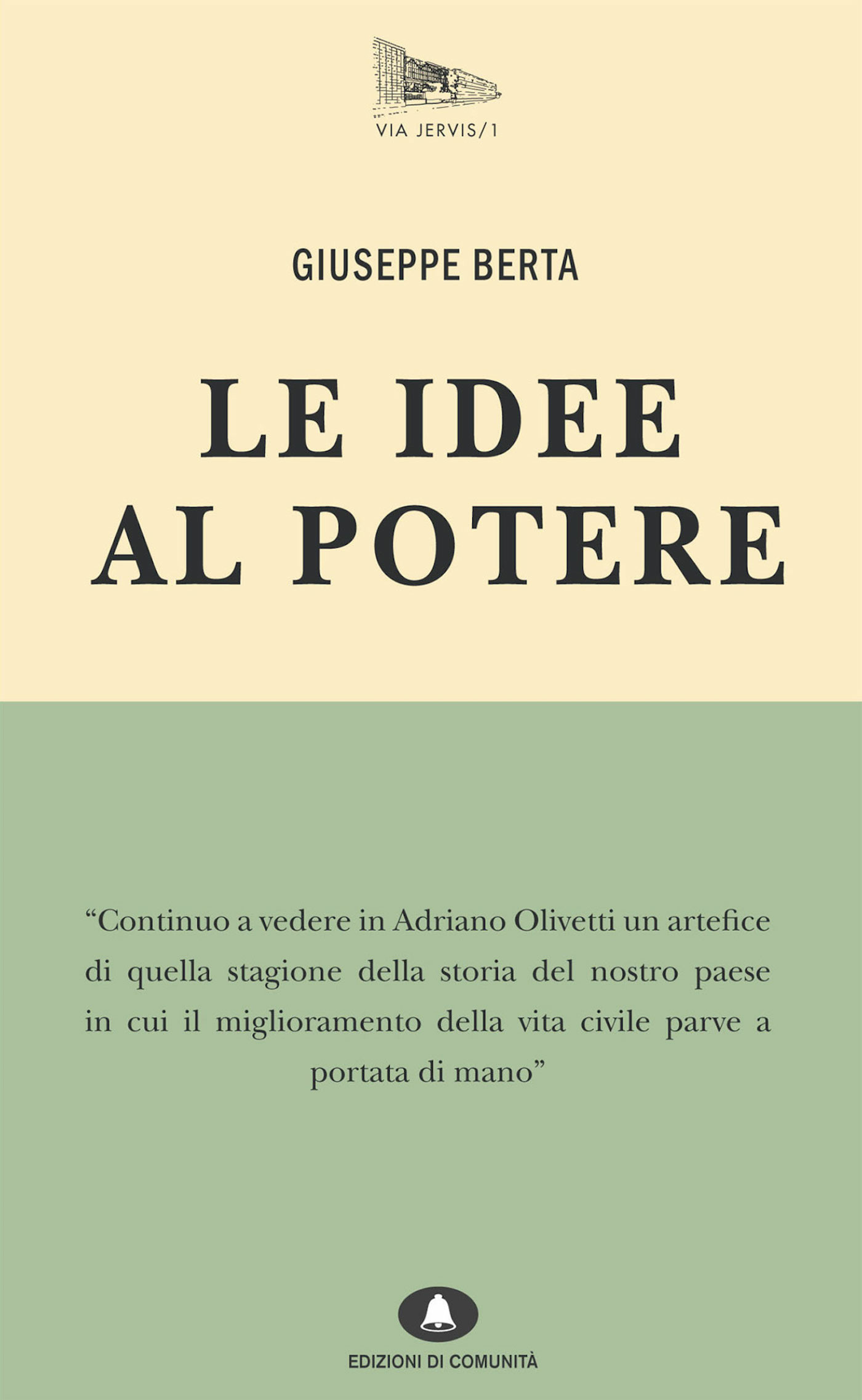 VIA JERVIS/1

GIUSEPPE BERTA

LE IDEE
AL POTERE

"Continuo a vedere in Adriano Olivetti un artefice di quella stagione della storia del nostro paese in cui il miglioramento della vita civile parve a portata di mano"

EDIZIONI DI COMUNITÀ